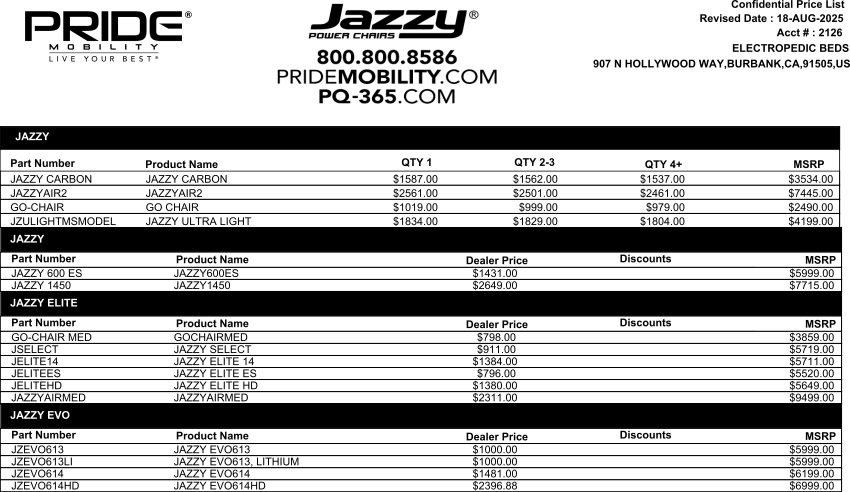 PRIDE® MOBILITY LIVE YOUR BEST®

Jazzy® POWER CHAIRS

800.800.8586
PRIDEMOBILITY.COM
PQ-365.COM

Confidential Price List
Revised Date : 18-AUG-2025
Acct # : 2126
ELECTROPEDIC BEDS
907 N HOLLYWOOD WAY,BURBANK,CA,91505,US

JAZZY

| Part Number | Product Name | QTY 1 | QTY 2-3 | QTY 4+ | MSRP |
|---|---|---|---|---|---|
| JAZZY CARBON | JAZZY CARBON | $1587.00 | $1562.00 | $1537.00 | $3534.00 |
| JAZZYAIR2 | JAZZYAIR2 | $2561.00 | $2501.00 | $2461.00 | $7445.00 |
| GO-CHAIR | GO CHAIR | $1019.00 | $999.00 | $979.00 | $2490.00 |
| JZULIGHTMSMODEL | JAZZY ULTRA LIGHT | $1834.00 | $1829.00 | $1804.00 | $4199.00 |

JAZZY

| Part Number | Product Name | Dealer Price | Discounts | MSRP |
|---|---|---|---|---|
| JAZZY 600 ES | JAZZY600ES | $1431.00 | | $5999.00 |
| JAZZY 1450 | JAZZY1450 | $2649.00 | | $7715.00 |

JAZZY ELITE

| Part Number | Product Name | Dealer Price | Discounts | MSRP |
|---|---|---|---|---|
| GO-CHAIR MED | GOCHAIRMED | $798.00 | | $3859.00 |
| JSELECT | JAZZY SELECT | $911.00 | | $5719.00 |
| JELITE14 | JAZZY ELITE 14 | $1384.00 | | $5711.00 |
| JELITEES | JAZZY ELITE ES | $796.00 | | $5520.00 |
| JELITEHD | JAZZY ELITE HD | $1380.00 | | $5649.00 |
| JAZZYAIRMED | JAZZYAIRMED | $2311.00 | | $9499.00 |

JAZZY EVO

| Part Number | Product Name | Dealer Price | Discounts | MSRP |
|---|---|---|---|---|
| JZEVO613 | JAZZY EVO613 | $1000.00 | | $5999.00 |
| JZEVO613LI | JAZZY EVO613, LITHIUM | $1000.00 | | $5999.00 |
| JZEVO614 | JAZZY EVO614 | $1481.00 | | $6199.00 |
| JZEVO614HD | JAZZY EVO614HD | $2396.88 | | $6999.00 |